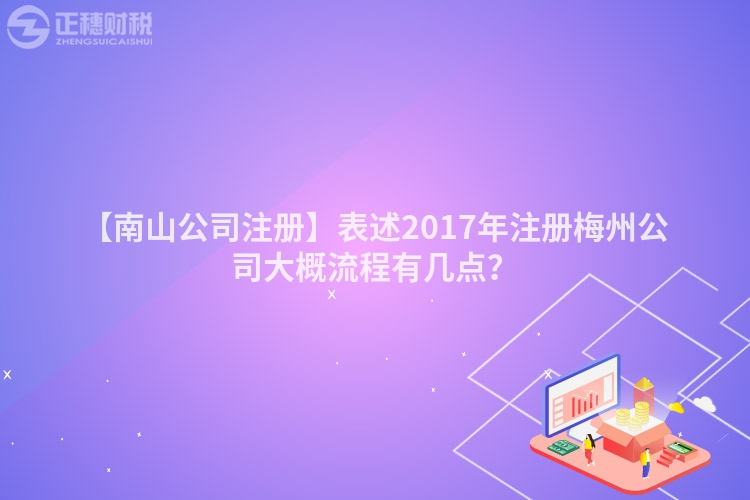 正穗财税
ZHENGSUICAISHUI

【南山公司注册】表述2017年注册梅州公司大概流程有几点?